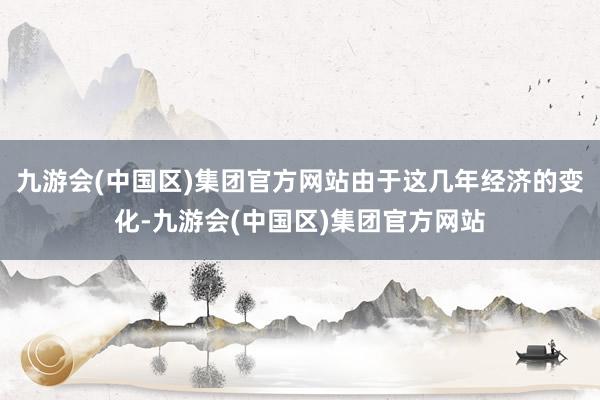 九游会(中国区)集团官方网站由于这几年经济的变化-九游会(中国区)集团官方网站